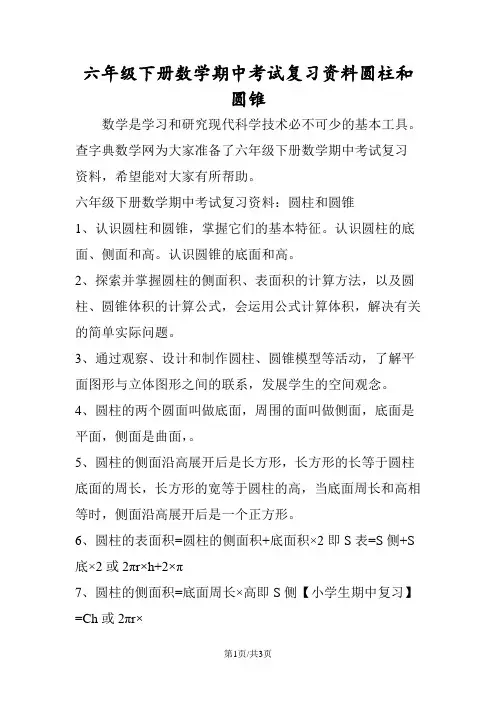 六年级下册数学期中考试复习资料圆柱和圆锥

数学是学习和研究现代科学技术必不可少的基本工具。查字典数学网为大家准备了六年级下册数学期中考试复习资料，希望能对大家有所帮助。

六年级下册数学期中考试复习资料：圆柱和圆锥

1、认识圆柱和圆锥，掌握它们的基本特征。认识圆柱的底面、侧面和高。认识圆锥的底面和高。

2、探索并掌握圆柱的侧面积、表面积的计算方法，以及圆柱、圆锥体积的计算公式，会运用公式计算体积，解决有关的简单实际问题。

3、通过观察、设计和制作圆柱、圆锥模型等活动，了解平面图形与立体图形之间的联系，发展学生的空间观念。

4、圆柱的两个圆面叫做底面，周围的面叫做侧面，底面是平面，侧面是曲面，。

5、圆柱的侧面沿高展开后是长方形，长方形的长等于圆柱底面的周长，长方形的宽等于圆柱的高，当底面周长和高相等时，侧面沿高展开后是一个正方形。

6、圆柱的表面积=圆柱的侧面积+底面积×2 即 S 表=S 侧+S 底×2 或 2πr×h+2×π

7、圆柱的侧面积=底面周长×高即 S 侧【小学生期中复习】=Ch 或 2πr×

第1页/共3页